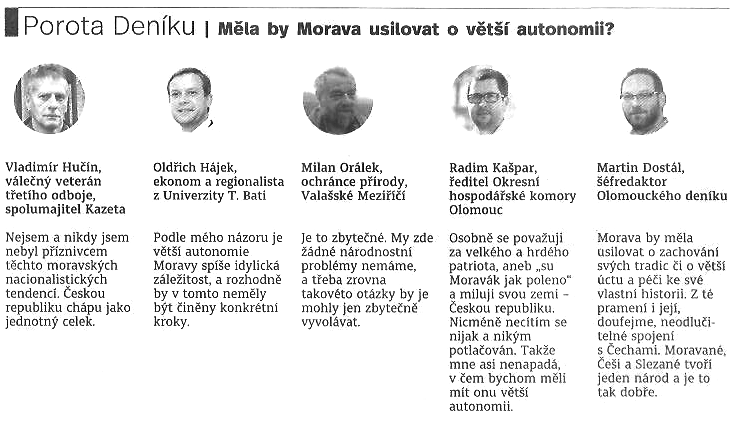 Porota Deníku | Měla by Morava usilovat o větší autonomii?

Vladimír Hučín, válečný veterán třetího odboje, spolumajitel Kazeta

Nejsem a nikdy jsem nebyl příznivcem těchto moravských nacionalistických tendencí. Českou republiku chápu jako jednotný celek.

Oldřich Hájek, ekonom a regionalista z Univerzity T. Bati

Podle mého názoru je větší autonomie Moravy spíše idylická záležitost, a rozhodně by v tomto neměly být činěny konkrétní kroky.

Milan Orálek, ochránce přírody, Valašské Meziříčí

Je to zbytečné. My zde žádné národnostní problémy nemáme, a třeba zrovna takovéto otázky by je mohly jen zbytečně vyvolávat.

Radim Kašpar, ředitel Okresní hospodářské komory Olomouc

Osobně se považuji za velkého a hrdého patriota, aneb „su Moravák jak poleno" a miluji svou zemi – Českou republiku. Nicméně necítím se nijak a nikým potlačován. Takže mne asi nenapadá, v čem bychom měli mít onu větší autonomii.

Martin Dostál, šéfredaktor Olomouckého deníku

Morava by měla usilovat o zachování svých tradic či o větší úctu a péči ke své vlastní historii. Z té pramení i její, doufejme, neodlučitelné spojení s Čechami. Moravané, Češi a Slezané tvoří jeden národ a je to tak dobře.